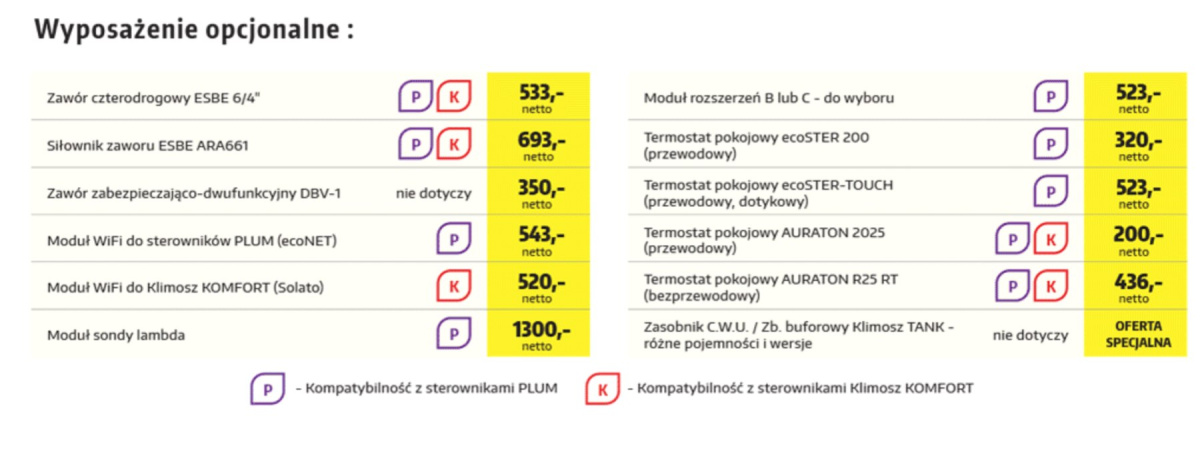 Wyposażenie opcjonalne :

| | | |
|---|---|---|
| Zawór czterodrogowy ESBE 6/4" | P K | 533,- netto |
| Siłownik zaworu ESBE ARA661 | P K | 693,- netto |
| Zawór zabezpieczająco-dwufunkcyjny DBV-1 | nie dotyczy | 350,- netto |
| Moduł WiFi do sterowników PLUM (ecoNET) | P | 543,- netto |
| Moduł WiFi do Klimosz KOMFORT (Solato) | K | 520,- netto |
| Moduł sondy lambda | P | 1300,- netto |

| | | |
|---|---|---|
| Moduł rozszerzeń B lub C - do wyboru | P | 523,- netto |
| Termostat pokojowy ecoSTER 200 (przewodowy) | P | 320,- netto |
| Termostat pokojowy ecoSTER-TOUCH (przewodowy, dotykowy) | P | 523,- netto |
| Termostat pokojowy AURATON 2025 (przewodowy) | P K | 200,- netto |
| Termostat pokojowy AURATON R25 RT (bezprzewodowy) | P K | 436,- netto |
| Zasobnik C.W.U. / Zb. buforowy Klimosz TANK - różne pojemności i wersje | nie dotyczy | OFERTA SPECJALNA |

P - Kompatybilność z sterownikami PLUM K - Kompatybilność z sterownikami Klimosz KOMFORT